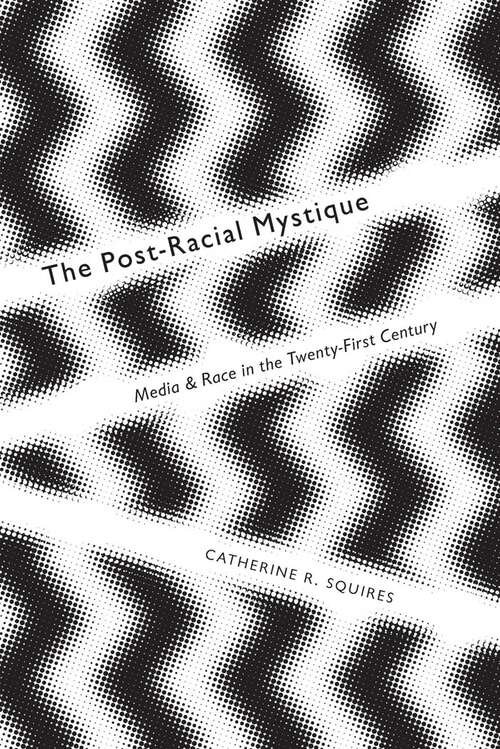 The Post-Racial Mystique

Media & Race in the Twenty-First Century

CATHERINE R. SQUIRES